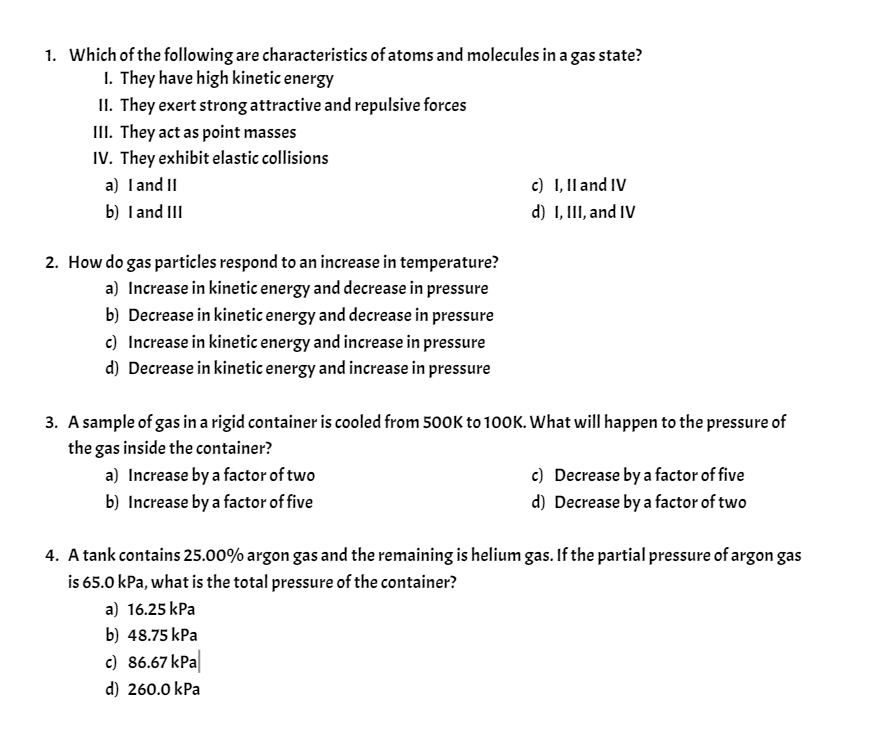 1. Which of the following are characteristics of atoms and molecules in a gas state?
I. They have high kinetic energy
II. They exert strong attractive and repulsive forces
III. They act as point masses
IV. They exhibit elastic collisions
a) I and II
b) I and III
c) I, II and IV
d) I, III, and IV

2. How do gas particles respond to an increase in temperature?
a) Increase in kinetic energy and decrease in pressure
b) Decrease in kinetic energy and decrease in pressure
c) Increase in kinetic energy and increase in pressure
d) Decrease in kinetic energy and increase in pressure

3. A sample of gas in a rigid container is cooled from 500K to 100K. What will happen to the pressure of the gas inside the container?
a) Increase by a factor of two
b) Increase by a factor of five
c) Decrease by a factor of five
d) Decrease by a factor of two

4. A tank contains 25.00% argon gas and the remaining is helium gas. If the partial pressure of argon gas is 65.0 kPa, what is the total pressure of the container?
a) 16.25 kPa
b) 48.75 kPa
c) 86.67 kPa
d) 260.0 kPa